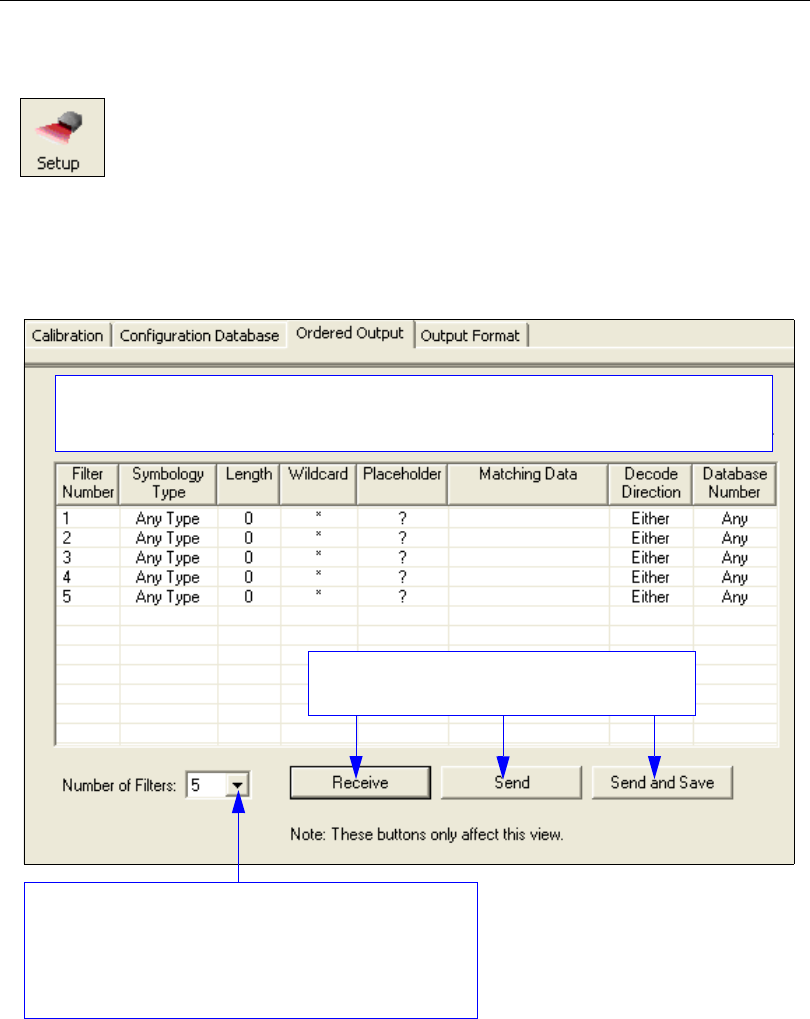 Setup

Calibration | Configuration Database | Ordered Output | Output Format

| Filter Number | Symbology Type | Length | Wildcard | Placeholder | Matching Data | Decode Direction | Database Number |
|---|---|---|---|---|---|---|---|
| 1 | Any Type | 0 | * | ? | | Either | Any |
| 2 | Any Type | 0 | * | ? | | Either | Any |
| 3 | Any Type | 0 | * | ? | | Either | Any |
| 4 | Any Type | 0 | * | ? | | Either | Any |
| 5 | Any Type | 0 | * | ? | | Either | Any |

Number of Filters: 5

Receive

Send

Send and Save

Note: These buttons only affect this view.